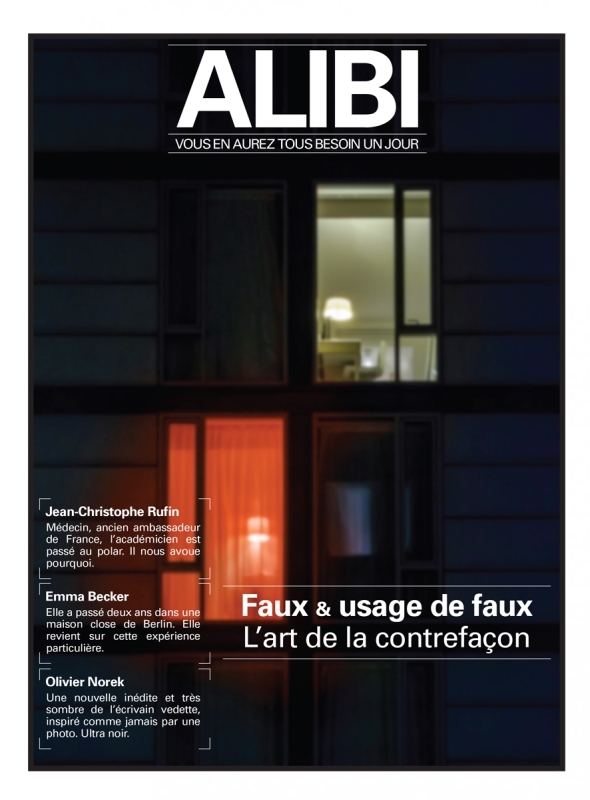 ALIBI

VOUS EN AUREZ TOUS BESOIN UN JOUR

Jean-Christophe Rufin

Médecin, ancien ambassadeur de France, l'académicien est passé au polar. Il nous avoue pourquoi.

Emma Becker

Elle a passé deux ans dans une maison close de Berlin. Elle revient sur cette expérience particulière.

Olivier Norek

Une nouvelle inédite et très sombre de l'écrivain vedette, inspiré comme jamais par une photo. Ultra noir.

Faux & usage de faux

L'art de la contrefaçon